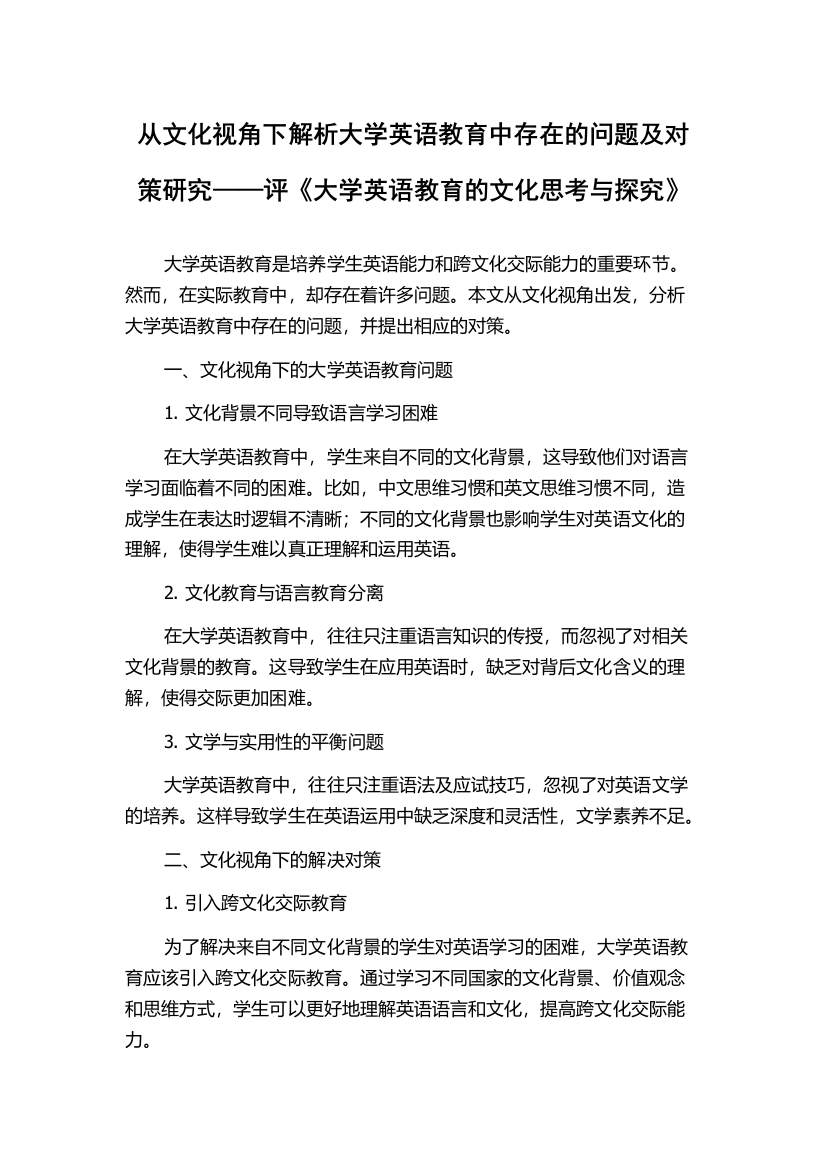 从文化视角下解析大学英语教育中存在的问题及对策研究——评《大学英语教育的文化思考与探究》

大学英语教育是培养学生英语能力和跨文化交际能力的重要环节。然而，在实际教育中，却存在着许多问题。本文从文化视角出发，分析大学英语教育中存在的问题，并提出相应的对策。

一、文化视角下的大学英语教育问题

1. 文化背景不同导致语言学习困难

在大学英语教育中，学生来自不同的文化背景，这导致他们对语言学习面临着不同的困难。比如，中文思维习惯和英文思维习惯不同，造成学生在表达时逻辑不清晰；不同的文化背景也影响学生对英语文化的理解，使得学生难以真正理解和运用英语。

2. 文化教育与语言教育分离

在大学英语教育中，往往只注重语言知识的传授，而忽视了对相关文化背景的教育。这导致学生在应用英语时，缺乏对背后文化含义的理解，使得交际更加困难。

3. 文学与实用性的平衡问题

大学英语教育中，往往只注重语法及应试技巧，忽视了对英语文学的培养。这样导致学生在英语运用中缺乏深度和灵活性，文学素养不足。

二、文化视角下的解决对策

1. 引入跨文化交际教育

为了解决来自不同文化背景的学生对英语学习的困难，大学英语教育应该引入跨文化交际教育。通过学习不同国家的文化背景、价值观念和思维方式，学生可以更好地理解英语语言和文化，提高跨文化交际能力。